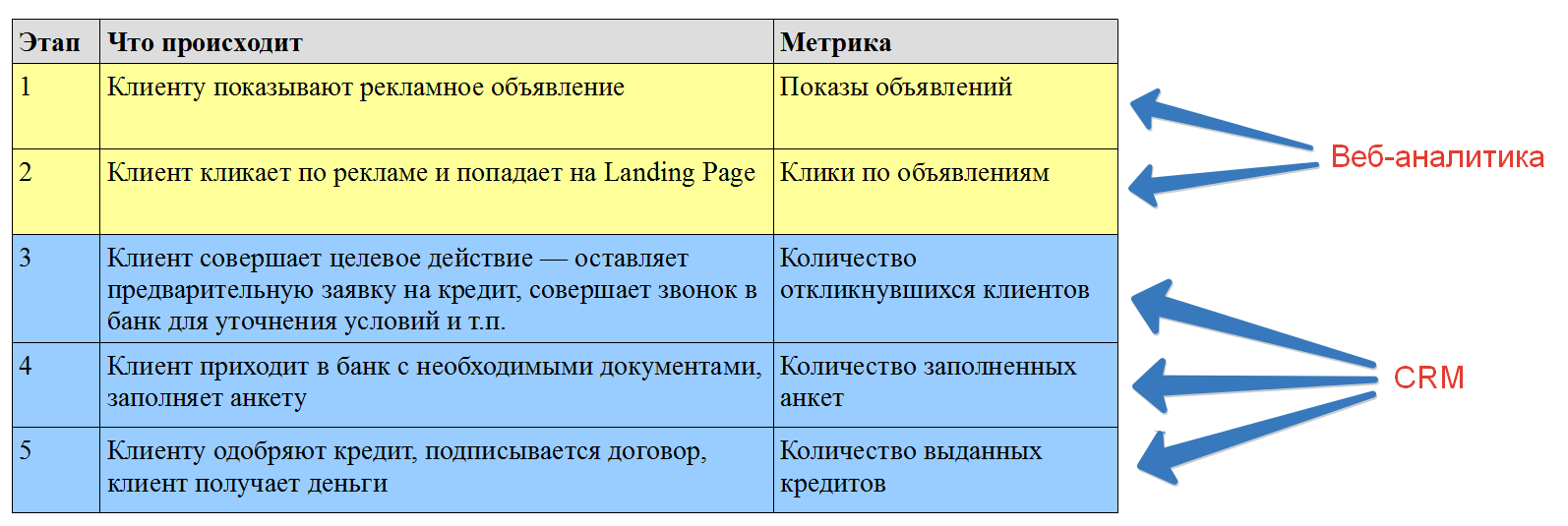 | Этап | Что происходит | Метрика |
|---|---|---|
| 1 | Клиенту показывают рекламное объявление | Показы объявлений |
| 2 | Клиент кликает по рекламе и попадает на Landing Page | Клики по объявлениям |
| 3 | Клиент совершает целевое действие — оставляет предварительную заявку на кредит, совершает звонок в банк для уточнения условий и т.п. | Количество откликнувшихся клиентов |
| 4 | Клиент приходит в банк с необходимыми документами, заполняет анкету | Количество заполненных анкет |
| 5 | Клиенту одобряют кредит, подписывается договор, клиент получает деньги | Количество выданных кредитов |

Веб-аналитика

CRM